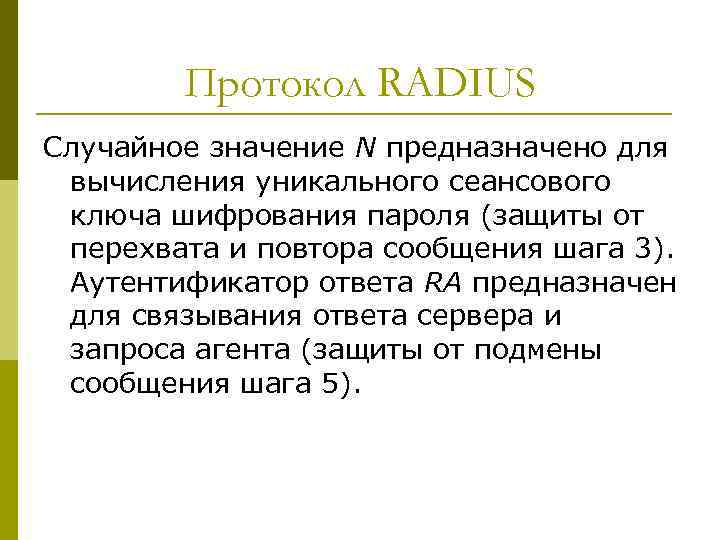 Протокол RADIUS

Случайное значение N предназначено для вычисления уникального сеансового ключа шифрования пароля (защиты от перехвата и повтора сообщения шага 3). Аутентификатор ответа RA предназначен для связывания ответа сервера и запроса агента (защиты от подмены сообщения шага 5).